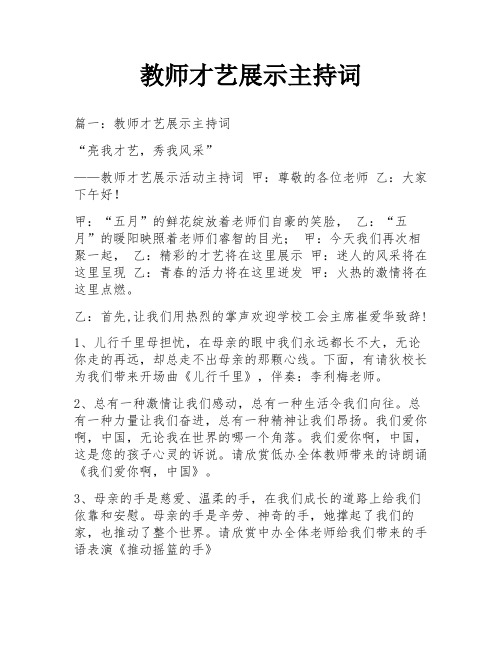 教师才艺展示主持词

篇一：教师才艺展示主持词

“亮我才艺，秀我风采”

——教师才艺展示活动主持词 甲：尊敬的各位老师 乙：大家下午好！

甲：“五月”的鲜花绽放着老师们自豪的笑脸， 乙：“五月”的暖阳映照着老师们睿智的目光； 甲：今天我们再次相聚一起， 乙：精彩的才艺将在这里展示 甲：迷人的风采将在这里呈现 乙：青春的活力将在这里迸发 甲：火热的激情将在这里点燃。

乙：首先,让我们用热烈的掌声欢迎学校工会主席崔爱华致辞!

1、儿行千里母担忧，在母亲的眼中我们永远都长不大，无论你走的再远，却总走不出母亲的那颗心线。下面，有请狄校长为我们带来开场曲《儿行千里》，伴奏：李利梅老师。

2、总有一种激情让我们感动，总有一种生活令我们向往。总有一种力量让我们奋进，总有一种精神让我们昂扬。我们爱你啊，中国，无论我在世界的哪一个角落。我们爱你啊，中国，这是您的孩子心灵的诉说。请欣赏低办全体教师带来的诗朗诵《我们爱你啊，中国》。

3、母亲的手是慈爱、温柔的手，在我们成长的道路上给我们依靠和安慰。母亲的手是辛劳、神奇的手，她撑起了我们的家，也推动了整个世界。请欣赏中办全体老师给我们带来的手语表演《推动摇篮的手》